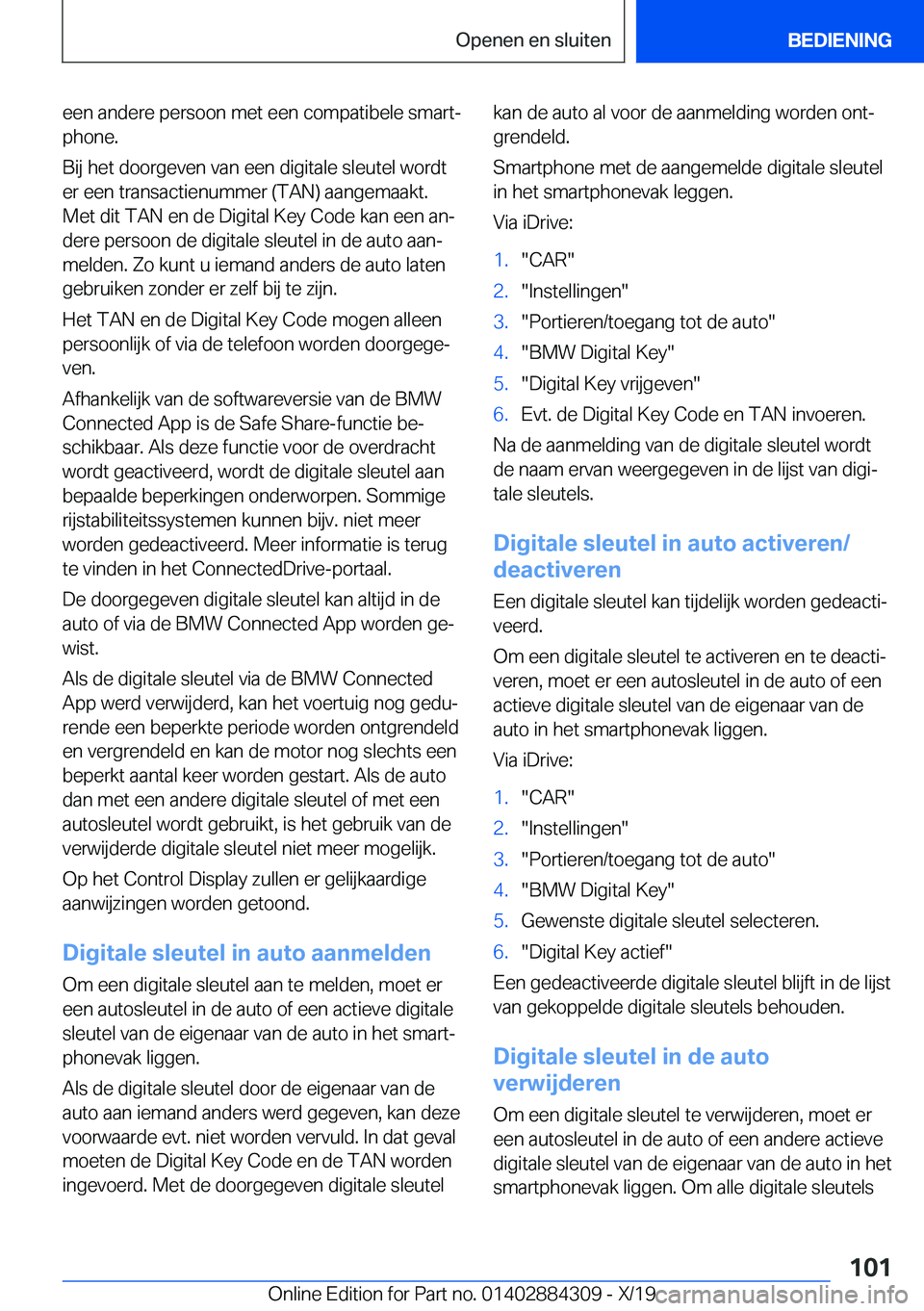 Openen en sluiten BEDIENING

een andere persoon met een compatibele smartphone.

Bij het doorgeven van een digitale sleutel wordt er een transactienummer (TAN) aangemaakt. Met dit TAN en de Digital Key Code kan een andere persoon de digitale sleutel in de auto aanmelden. Zo kunt u iemand anders de auto laten gebruiken zonder er zelf bij te zijn.

Het TAN en de Digital Key Code mogen alleen persoonlijk of via de telefoon worden doorgegeven.

Afhankelijk van de softwareversie van de BMW Connected App is de Safe Share-functie beschikbaar. Als deze functie voor de overdracht wordt geactiveerd, wordt de digitale sleutel aan bepaalde beperkingen onderworpen. Sommige rijstabiliteitssystemen kunnen bijv. niet meer worden gedeactiveerd. Meer informatie is terug te vinden in het ConnectedDrive-portaal.

De doorgegeven digitale sleutel kan altijd in de auto of via de BMW Connected App worden gewist.

Als de digitale sleutel via de BMW Connected App werd verwijderd, kan het voertuig nog gedurende een beperkte periode worden ontgrendeld en vergrendeld en kan de motor nog slechts een beperkt aantal keer worden gestart. Als de auto dan met een andere digitale sleutel of met een autosleutel wordt gebruikt, is het gebruik van de verwijderde digitale sleutel niet meer mogelijk.

Op het Control Display zullen er gelijkaardige aanwijzingen worden getoond.

Digitale sleutel in auto aanmelden

Om een digitale sleutel aan te melden, moet er een autosleutel in de auto of een actieve digitale sleutel van de eigenaar van de auto in het smartphonevak liggen.

Als de digitale sleutel door de eigenaar van de auto aan iemand anders werd gegeven, kan deze voorwaarde evt. niet worden vervuld. In dat geval moeten de Digital Key Code en de TAN worden ingevoerd. Met de doorgegeven digitale sleutel kan de auto al voor de aanmelding worden ontgrendeld.

Smartphone met de aangemelde digitale sleutel in het smartphonevak leggen.

Via iDrive:

1. "CAR"
2. "Instellingen"
3. "Portieren/toegang tot de auto"
4. "BMW Digital Key"
5. "Digital Key vrijgeven"
6. Evt. de Digital Key Code en TAN invoeren.

Na de aanmelding van de digitale sleutel wordt de naam ervan weergegeven in de lijst van digitale sleutels.

Digitale sleutel in auto activeren/deactiveren

Een digitale sleutel kan tijdelijk worden gedeactiveerd.

Om een digitale sleutel te activeren en te deactiveren, moet er een autosleutel in de auto of een actieve digitale sleutel van de eigenaar van de auto in het smartphonevak liggen.

Via iDrive:

1. "CAR"
2. "Instellingen"
3. "Portieren/toegang tot de auto"
4. "BMW Digital Key"
5. Gewenste digitale sleutel selecteren.
6. "Digital Key actief"

Een gedeactiveerde digitale sleutel blijft in de lijst van gekoppelde digitale sleutels behouden.

Digitale sleutel in de auto verwijderen

Om een digitale sleutel te verwijderen, moet er een autosleutel in de auto of een andere actieve digitale sleutel van de eigenaar van de auto in het smartphonevak liggen. Om alle digitale sleutels

101

Online Edition for Part no. 01402884309 - X/19 carmanualsonline.info